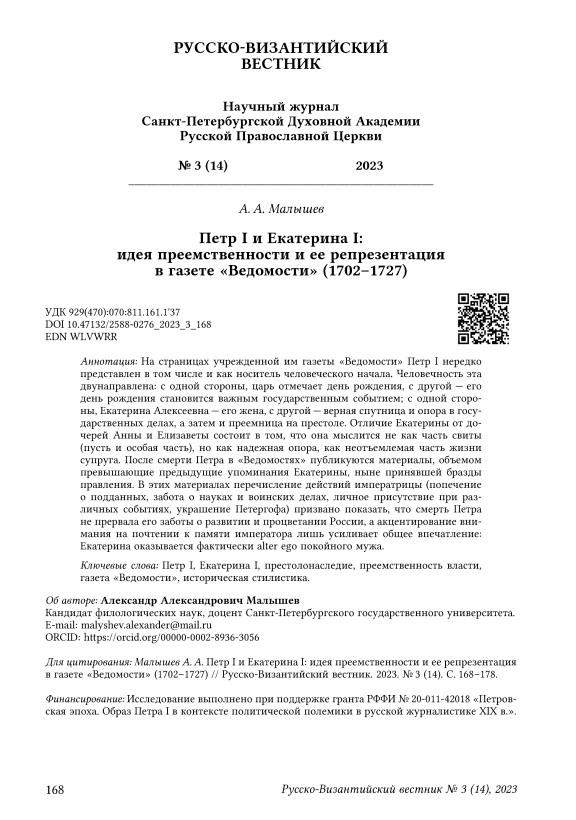 РУССКО-ВИЗАНТИЙСКИЙ ВЕСТНИК

Научный журнал Санкт-Петербургской Духовной Академии Русской Православной Церкви

№ 3 (14) 2023

А. А. Малышев

Петр I и Екатерина I: идея преемственности и ее репрезентация в газете «Ведомости» (1702–1727)

УДК 929(470):070:811.161.1'37
DOI 10.47132/2588-0276_2023_3_168
EDN WLVWRR

Аннотация: На страницах учрежденной им газеты «Ведомости» Петр I нередко представлен в том числе и как носитель человеческого начала. Человечность эта двунаправлена: с одной стороны, царь отмечает день рождения, с другой — его день рождения становится важным государственным событием; с одной стороны, Екатерина Алексеевна — его жена, с другой — верная спутница и опора в государственных делах, а затем и преемница на престоле. Отличие Екатерины от дочерей Анны и Елизаветы состоит в том, что она мыслится не как часть свиты (пусть и особая часть), но как надежная опора, как неотъемлемая часть жизни супруга. После смерти Петра в «Ведомостях» публикуются материалы, объемом превышающие предыдущие упоминания Екатерины, ныне принявшей бразды правления. В этих материалах перечисление действий императрицы (попечение о подданных, забота о науках и воинских делах, личное присутствие при различных событиях, украшение Петергофа) призвано показать, что смерть Петра не прервала его заботы о развитии и процветании России, а акцентирование внимания на почтении к памяти императора лишь усиливает общее впечатление: Екатерина оказывается фактически alter ego покойного мужа.

Ключевые слова: Петр I, Екатерина I, престолонаследие, преемственность власти, газета «Ведомости», историческая стилистика.

Об авторе: Александр Александрович Малышев
Кандидат филологических наук, доцент Санкт-Петербургского государственного университета.
E-mail: malyshev.alexander@mail.ru
ORCID: https://orcid.org/00000-0002-8936-3056

Для цитирования: Малышев А. А. Петр I и Екатерина I: идея преемственности и ее репрезентация в газете «Ведомости» (1702–1727) // Русско-Византийский вестник. 2023. № 3 (14). С. 168–178.

Финансирование: Исследование выполнено при поддержке гранта РФФИ № 20-011-42018 «Петровская эпоха. Образ Петра I в контексте политической полемики в русской журналистике XIX в.».

168 Русско-Византийский вестник № 3 (14), 2023